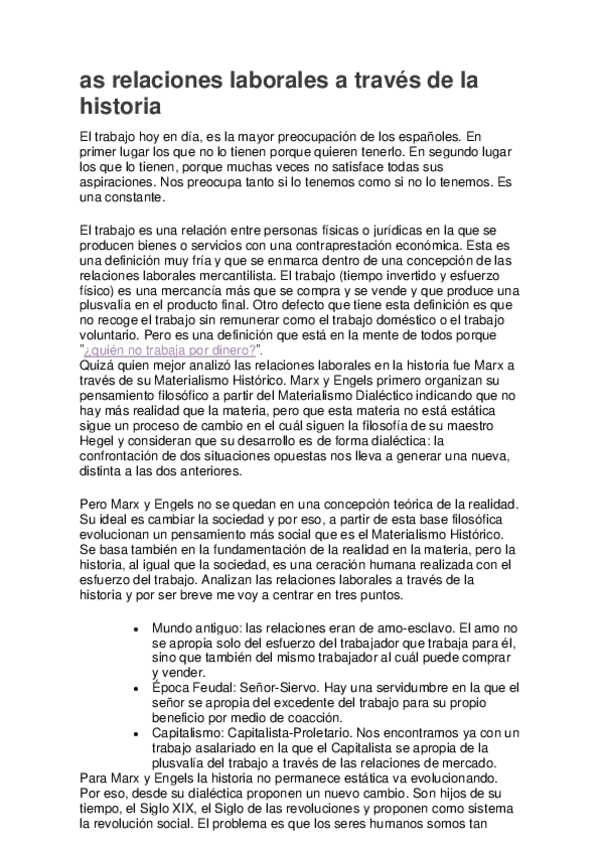 as relaciones laborales a través de la historia

El trabajo hoy en día, es la mayor preocupación de los españoles. En primer lugar los que no lo tienen porque quieren tenerlo. En segundo lugar los que lo tienen, porque muchas veces no satisface todas sus aspiraciones. Nos preocupa tanto si lo tenemos como si no lo tenemos. Es una constante.

El trabajo es una relación entre personas físicas o jurídicas en la que se producen bienes o servicios con una contraprestación económica. Esta es una definición muy fría y que se enmarca dentro de una concepción de las relaciones laborales mercantilista. El trabajo (tiempo invertido y esfuerzo físico) es una mercancía más que se compra y se vende y que produce una plusvalía en el producto final. Otro defecto que tiene esta definición es que no recoge el trabajo sin remunerar como el trabajo doméstico o el trabajo voluntario. Pero es una definición que está en la mente de todos porque "¿quién no trabaja por dinero?".
Quizá quien mejor analizó las relaciones laborales en la historia fue Marx a través de su Materialismo Histórico. Marx y Engels primero organizan su pensamiento filosófico a partir del Materialismo Dialéctico indicando que no hay más realidad que la materia, pero que esta materia no está estática sigue un proceso de cambio en el cuál siguen la filosofía de su maestro Hegel y consideran que su desarrollo es de forma dialéctica: la confrontación de dos situaciones opuestas nos lleva a generar una nueva, distinta a las dos anteriores.

Pero Marx y Engels no se quedan en una concepción teórica de la realidad. Su ideal es cambiar la sociedad y por eso, a partir de esta base filosófica evolucionan un pensamiento más social que es el Materialismo Histórico. Se basa también en la fundamentación de la realidad en la materia, pero la historia, al igual que la sociedad, es una ceración humana realizada con el esfuerzo del trabajo. Analizan las relaciones laborales a través de la historia y por ser breve me voy a centrar en tres puntos.

• Mundo antiguo: las relaciones eran de amo-esclavo. El amo no se apropia solo del esfuerzo del trabajador que trabaja para él, sino que también del mismo trabajador al cuál puede comprar y vender.
• Época Feudal: Señor-Siervo. Hay una servidumbre en la que el señor se apropia del excedente del trabajo para su propio beneficio por medio de coacción.
• Capitalismo: Capitalista-Proletario. Nos encontramos ya con un trabajo asalariado en la que el Capitalista se apropia de la plusvalía del trabajo a través de las relaciones de mercado.
Para Marx y Engels la historia no permanece estática va evolucionando. Por eso, desde su dialéctica proponen un nuevo cambio. Son hijos de su tiempo, el Siglo XIX, el Siglo de las revoluciones y proponen como sistema la revolución social. El problema es que los seres humanos somos tan